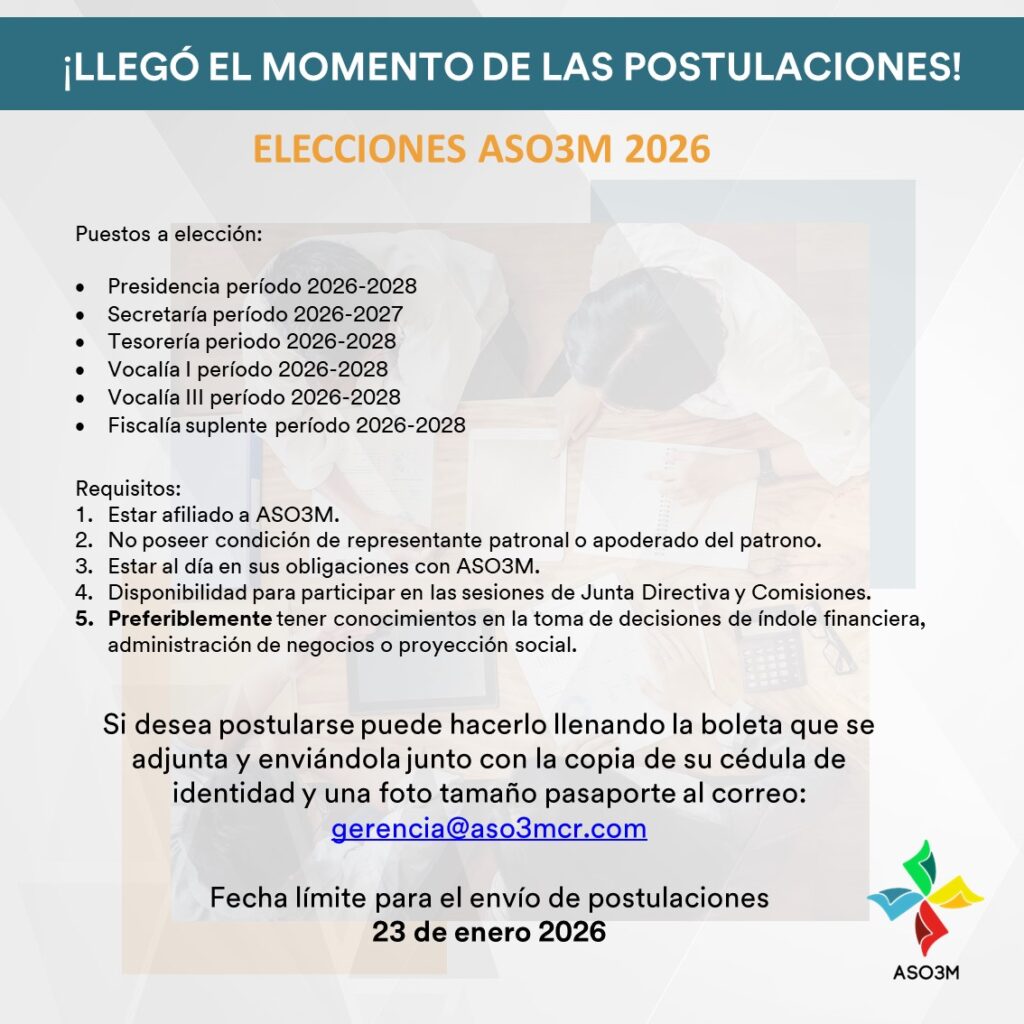 ¡LLEGÓ EL MOMENTO DE LAS POSTULACIONES!

ELECCIONES ASO3M 2026

Puestos a elección:

• Presidencia período 2026-2028
• Secretaría período 2026-2027
• Tesorería periodo 2026-2028
• Vocalía I período 2026-2028
• Vocalía III período 2026-2028
• Fiscalía suplente período 2026-2028

Requisitos:
1. Estar afiliado a ASO3M.
2. No poseer condición de representante patronal o apoderado del patrono.
3. Estar al día en sus obligaciones con ASO3M.
4. Disponibilidad para participar en las sesiones de Junta Directiva y Comisiones.
5. Preferiblemente tener conocimientos en la toma de decisiones de índole financiera, administración de negocios o proyección social.

Si desea postularse puede hacerlo llenando la boleta que se adjunta y enviándola junto con la copia de su cédula de identidad y una foto tamaño pasaporte al correo: gerencia@aso3mcr.com

Fecha límite para el envío de postulaciones
23 de enero 2026

ASO3M